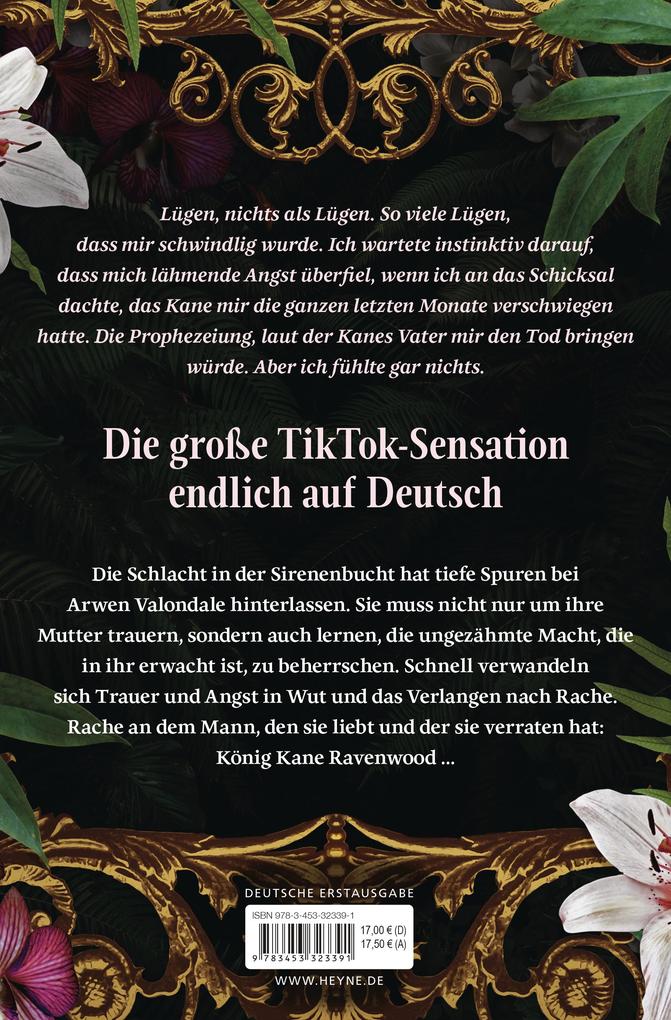 Lügen, nichts als Lügen. So viele Lügen, dass mir schwindlig wurde. Ich wartete instinktiv darauf, dass mich lähmende Angst überfiel, wenn ich an das Schicksal dachte, das Kane mir die ganzen letzten Monate verschwiegen hatte. Die Prophezeiung, laut der Kanes Vater mir den Tod bringen würde. Aber ich fühlte gar nichts.

Die große TikTok-Sensation endlich auf Deutsch

Die Schlacht in der Sirenenbucht hat tiefe Spuren bei Arwen Valondale hinterlassen. Sie muss nicht nur um ihre Mutter trauern, sondern auch lernen, die ungezähmte Macht, die in ihr erwacht ist, zu beherrschen. Schnell verwandeln sich Trauer und Angst in Wut und das Verlangen nach Rache. Rache an dem Mann, den sie liebt und der sie verraten hat: König Kane Ravenwood ...

DEUTSCHE ERSTAUSGABE

ISBN 978-3-453-32339-1

17,00 € (D)
17,50 € (A)

9 783453 323391

WWW.HEYNE.DE